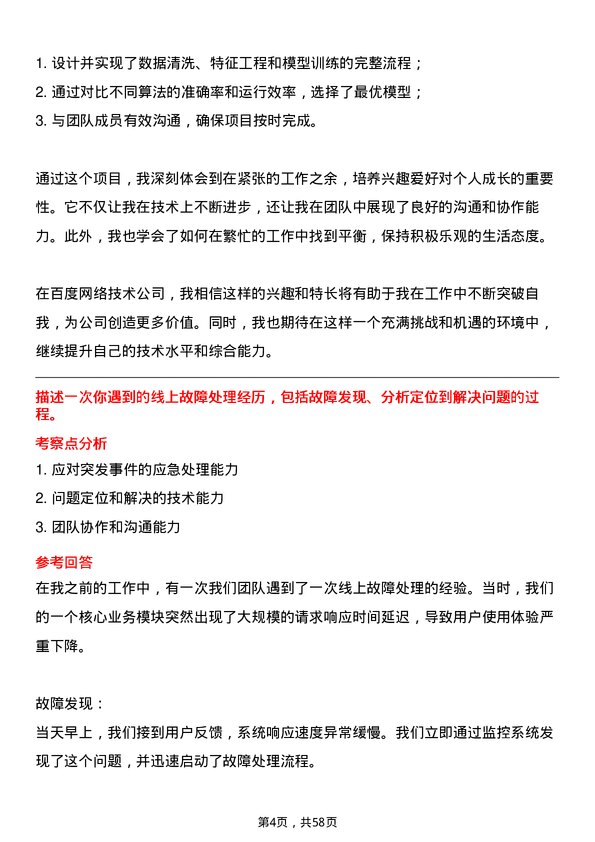 1. 设计并实现了数据清洗、特征工程和模型训练的完整流程；
2. 通过对比不同算法的准确率和运行效率，选择了最优模型；
3. 与团队成员有效沟通，确保项目按时完成。

通过这个项目，我深刻体会到在紧张的工作之余，培养兴趣爱好对个人成长的重要性。它不仅让我在技术上不断进步，还让我在团队中展现了良好的沟通和协作能力。此外，我也学会了如何在繁忙的工作中找到平衡，保持积极乐观的生活态度。

在百度网络技术公司，我相信这样的兴趣和特长将有助于我在工作中不断突破自我，为公司创造更多价值。同时，我也期待在这样一个充满挑战和机遇的环境中，继续提升自己的技术水平和综合能力。

描述一次你遇到的线上故障处理经历，包括故障发现、分析定位到解决问题的过程。

考察点分析

1. 应对突发事件的应急处理能力
2. 问题定位和解决的技术能力
3. 团队协作和沟通能力

参考回答

在我之前的工作中，有一次我们团队遇到了一次线上故障处理的经验。当时，我们的一个核心业务模块突然出现了大规模的请求响应时间延迟，导致用户使用体验严重下降。

故障发现：
当天早上，我们接到用户反馈，系统响应速度异常缓慢。我们立即通过监控系统发现了这个问题，并迅速启动了故障处理流程。

第4页，共58页